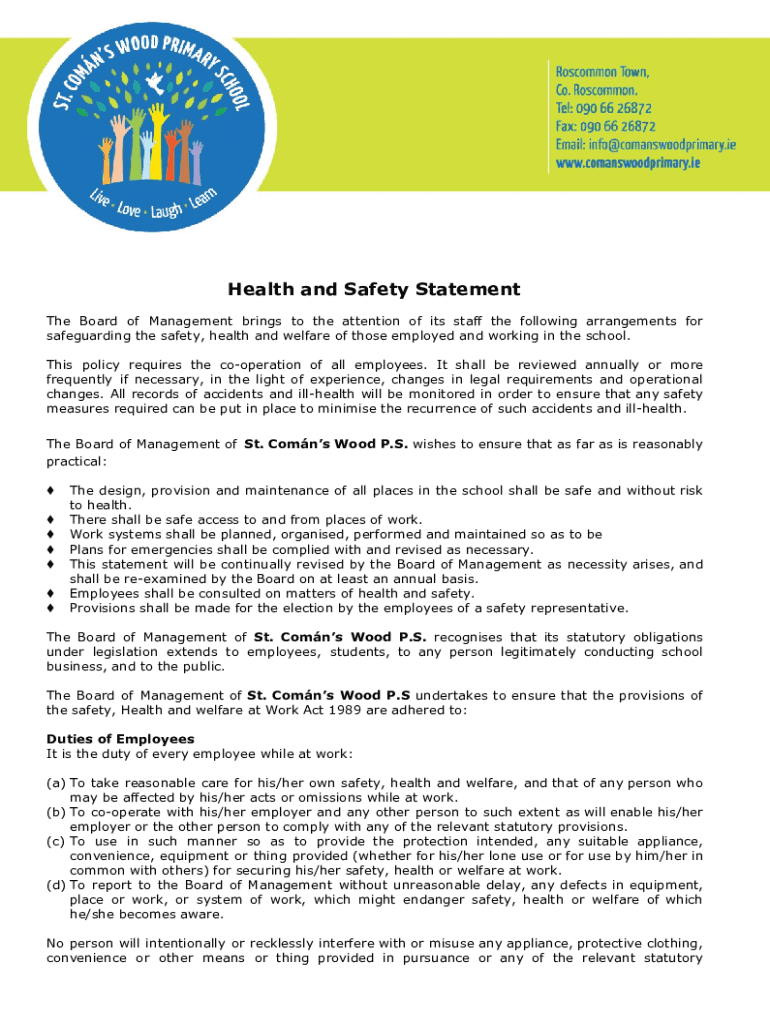 ST. COMÁN'S WOOD PRIMARY SCHOOL

Live · Love · Laugh · Learn

Roscommon Town,
Co. Roscommon.
Tel: 090 66 26872
Fax: 090 66 26872
Email: info@comanswoodprimary.ie
www.comanswoodprimary.ie

Health and Safety Statement

The Board of Management brings to the attention of its staff the following arrangements for safeguarding the safety, health and welfare of those employed and working in the school.

This policy requires the co-operation of all employees. It shall be reviewed annually or more frequently if necessary, in the light of experience, changes in legal requirements and operational changes. All records of accidents and ill-health will be monitored in order to ensure that any safety measures required can be put in place to minimise the recurrence of such accidents and ill-health.

The Board of Management of St. Comán's Wood P.S. wishes to ensure that as far as is reasonably practical:

♦ The design, provision and maintenance of all places in the school shall be safe and without risk to health.
♦ There shall be safe access to and from places of work.
♦ Work systems shall be planned, organised, performed and maintained so as to be
♦ Plans for emergencies shall be complied with and revised as necessary.
♦ This statement will be continually revised by the Board of Management as necessity arises, and shall be re-examined by the Board on at least an annual basis.
♦ Employees shall be consulted on matters of health and safety.
♦ Provisions shall be made for the election by the employees of a safety representative.

The Board of Management of St. Comán's Wood P.S. recognises that its statutory obligations under legislation extends to employees, students, to any person legitimately conducting school business, and to the public.

The Board of Management of St. Comán's Wood P.S undertakes to ensure that the provisions of the safety, Health and welfare at Work Act 1989 are adhered to:

Duties of Employees
It is the duty of every employee while at work:

(a) To take reasonable care for his/her own safety, health and welfare, and that of any person who may be affected by his/her acts or omissions while at work.
(b) To co-operate with his/her employer and any other person to such extent as will enable his/her employer or the other person to comply with any of the relevant statutory provisions.
(c) To use in such manner so as to provide the protection intended, any suitable appliance, convenience, equipment or thing provided (whether for his/her lone use or for use by him/her in common with others) for securing his/her safety, health or welfare at work.
(d) To report to the Board of Management without unreasonable delay, any defects in equipment, place or work, or system of work, which might endanger safety, health or welfare of which he/she becomes aware.

No person will intentionally or recklessly interfere with or misuse any appliance, protective clothing, convenience or other means or thing provided in pursuance or any of the relevant statutory